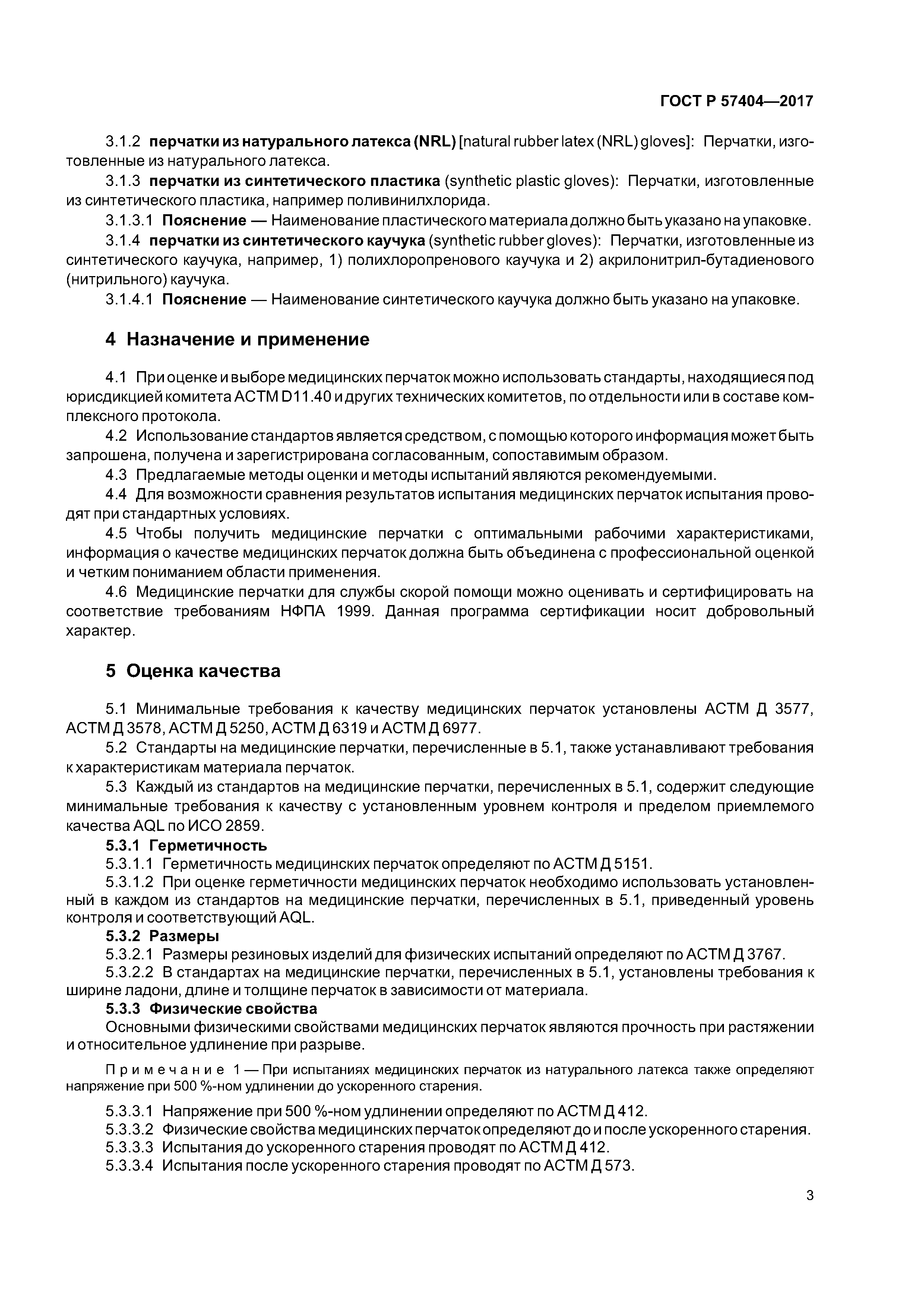 ГОСТ Р 57404—2017

3.1.2 перчатки из натурального латекса (NRL) [natural rubber latex (NRL) gloves]: Перчатки, изготовленные из натурального латекса.

3.1.3 перчатки из синтетического пластика (synthetic plastic gloves): Перчатки, изготовленные из синтетического пластика, например поливинилхлорида.

3.1.3.1 Пояснение — Наименование пластического материала должно быть указано на упаковке.

3.1.4 перчатки из синтетического каучука (synthetic rubber gloves): Перчатки, изготовленные из синтетического каучука, например, 1) полихлоропренового каучука и 2) акрилонитрил-бутадиенового (нитрильного) каучука.

3.1.4.1 Пояснение — Наименование синтетического каучука должно быть указано на упаковке.

4 Назначение и применение

4.1 При оценке и выборе медицинских перчаток можно использовать стандарты, находящиеся под юрисдикцией комитета АСТМ D11.40 и других технических комитетов, по отдельности или в составе комплексного протокола.

4.2 Использование стандартов является средством, с помощью которого информация может быть запрошена, получена и зарегистрирована согласованным, сопоставимым образом.

4.3 Предлагаемые методы оценки и методы испытаний являются рекомендуемыми.

4.4 Для возможности сравнения результатов испытания медицинских перчаток испытания проводят при стандартных условиях.

4.5 Чтобы получить медицинские перчатки с оптимальными рабочими характеристиками, информация о качестве медицинских перчаток должна быть объединена с профессиональной оценкой и четким пониманием области применения.

4.6 Медицинские перчатки для службы скорой помощи можно оценивать и сертифицировать на соответствие требованиям НФПА 1999. Данная программа сертификации носит добровольный характер.

5 Оценка качества

5.1 Минимальные требования к качеству медицинских перчаток установлены АСТМ Д 3577, АСТМ Д 3578, АСТМ Д 5250, АСТМ Д 6319 и АСТМ Д 6977.

5.2 Стандарты на медицинские перчатки, перечисленные в 5.1, также устанавливают требования к характеристикам материала перчаток.

5.3 Каждый из стандартов на медицинские перчатки, перечисленных в 5.1, содержит следующие минимальные требования к качеству с установленным уровнем контроля и пределом приемлемого качества AQL по ИСО 2859.

5.3.1 Герметичность

5.3.1.1 Герметичность медицинских перчаток определяют по АСТМ Д 5151.

5.3.1.2 При оценке герметичности медицинских перчаток необходимо использовать установленный в каждом из стандартов на медицинские перчатки, перечисленных в 5.1, приведенный уровень контроля и соответствующий AQL.

5.3.2 Размеры

5.3.2.1 Размеры резиновых изделий для физических испытаний определяют по АСТМ Д 3767.

5.3.2.2 В стандартах на медицинские перчатки, перечисленных в 5.1, установлены требования к ширине ладони, длине и толщине перчаток в зависимости от материала.

5.3.3 Физические свойства

Основными физическими свойствами медицинских перчаток являются прочность при растяжении и относительное удлинение при разрыве.

Примечание 1 — При испытаниях медицинских перчаток из натурального латекса также определяют напряжение при 500 %-ном удлинении до ускоренного старения.

5.3.3.1 Напряжение при 500 %-ном удлинении определяют по АСТМ Д 412.

5.3.3.2 Физические свойства медицинских перчаток определяют до и после ускоренного старения.

5.3.3.3 Испытания до ускоренного старения проводят по АСТМ Д 412.

5.3.3.4 Испытания после ускоренного старения проводят по АСТМ Д 573.

3